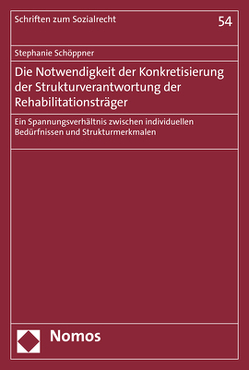 Schriften zum Sozialrecht

54

Stephanie Schöppner

Die Notwendigkeit der Konkretisierung der Strukturverantwortung der Rehabilitationsträger

Ein Spannungsverhältnis zwischen individuellen Bedürfnissen und Strukturmerkmalen

Nomos